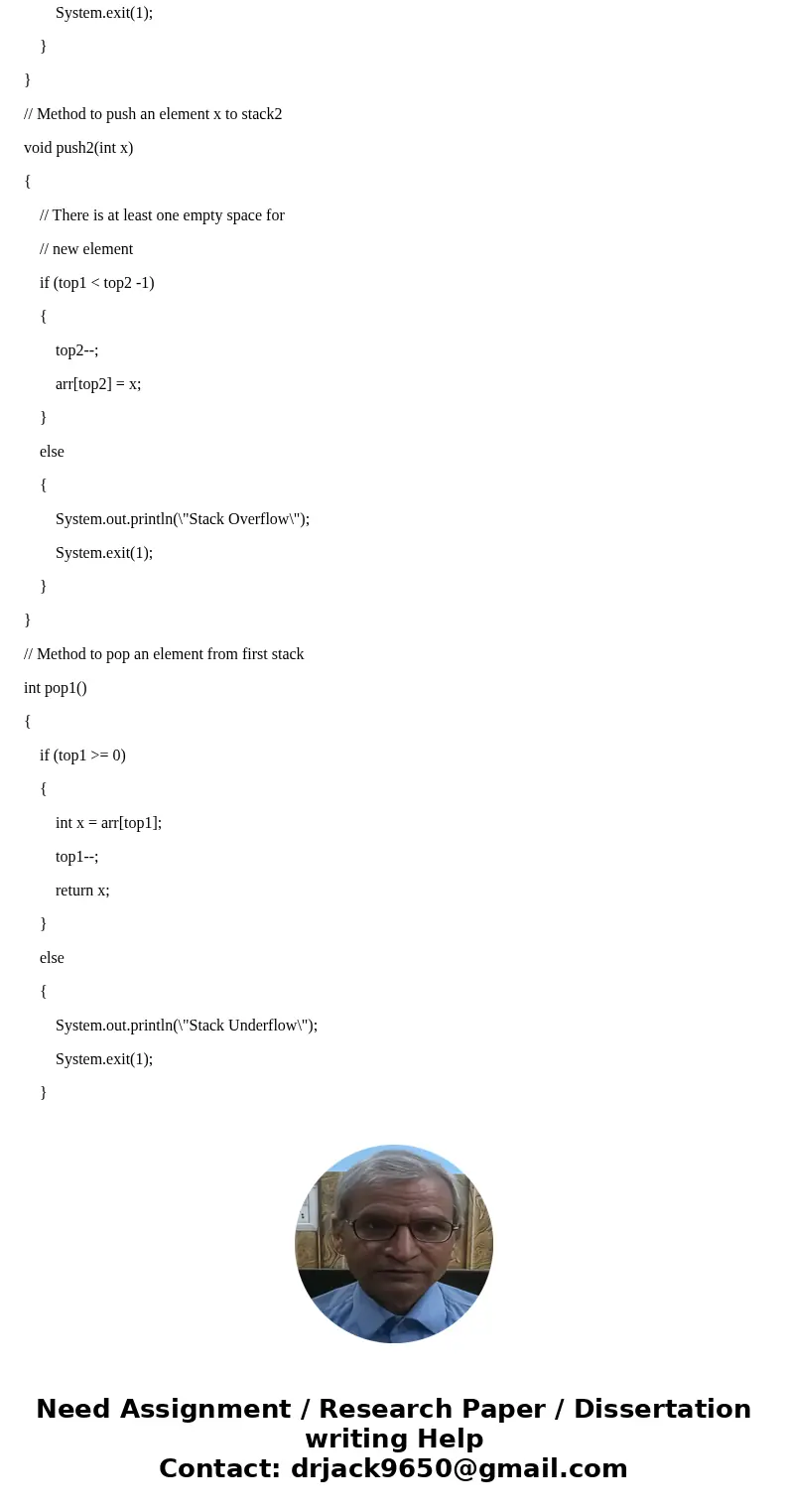 System.exit(1);

}

}

// Method to push an element x to stack2

void push2(int x)

{

// There is at least one empty space for

// new element

if (top1 < top2 -1)

{

top2--;

arr[top2] = x;

}

else

{

System.out.println(\"Stack Overflow\");

System.exit(1);

}

}

// Method to pop an element from first stack

int pop1()

{

if (top1 >= 0)

{

int x = arr[top1];

top1--;

return x;

}

else

{

System.out.println(\"Stack Underflow\");

System.exit(1);

}

Need Assignment / Research Paper / Dissertation writing Help
Contact: drjack9650@gmail.com